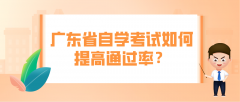 广东省自学考试如何提高通过率？